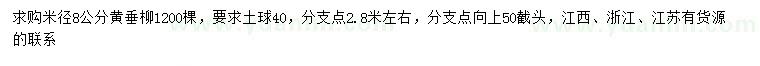 求购米径8公分黄垂柳1200棵，要求土球40，分支点2.8米左右，分支点向上50截头，江西、浙江、江苏有货源的联系